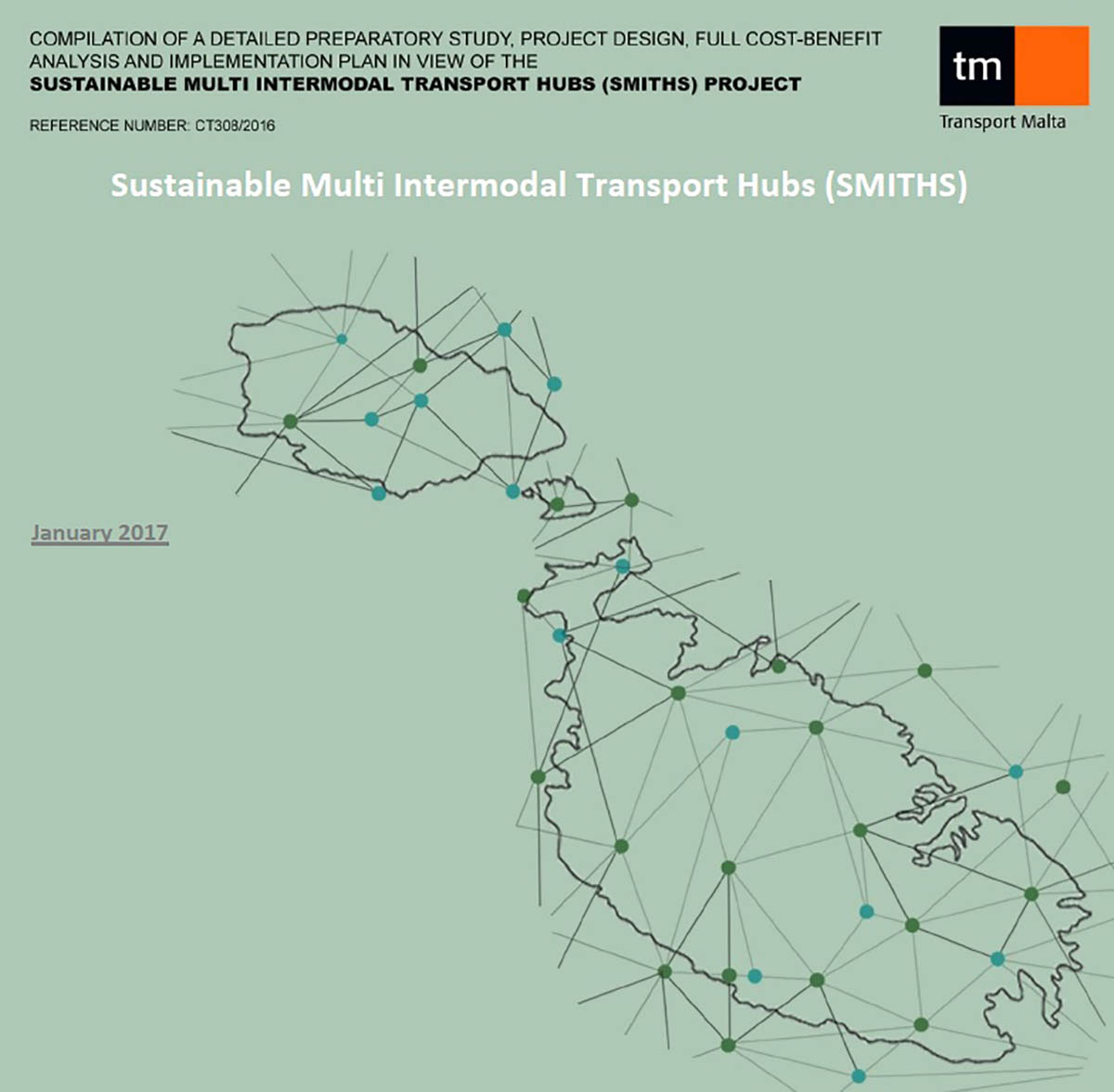 COMPILATION OF A DETAILED PREPARATORY STUDY, PROJECT DESIGN, FULL COST-BENEFIT ANALYSIS AND IMPLEMENTATION PLAN IN VIEW OF THE
SUSTAINABLE MULTI INTERMODAL TRANSPORT HUBS (SMITHS) PROJECT

REFERENCE NUMBER: CT308/2016

tm
Transport Malta

Sustainable Multi Intermodal Transport Hubs (SMITHS)

January 2017